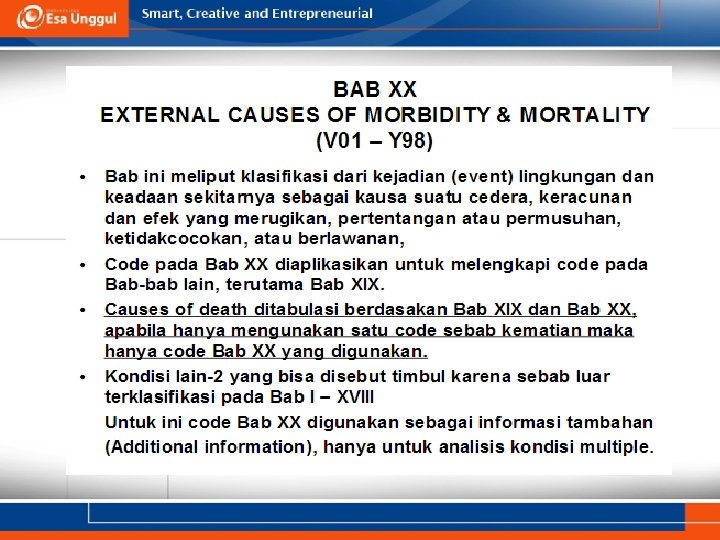 Esa Unggul

Smart, Creative and Entrepreneurial

BAB XX
EXTERNAL CAUSES OF MORBIDITY & MORTALITY
(V01 – Y98)

• Bab ini meliput klasifikasi dari kejadian (event) lingkungan dan keadaan sekitarnya sebagai kausa suatu cedera, keracunan dan efek yang merugikan, pertentangan atau permusuhan, ketidakcocokan, atau berlawanan,

• Code pada Bab XX diaplikasikan untuk melengkapi code pada Bab-bab lain, terutama Bab XIX.

• Causes of death ditabulasi berdasakan Bab XIX dan Bab XX, apabila hanya mengunakan satu code sebab kematian maka hanya code Bab XX yang digunakan.

• Kondisi lain-2 yang bisa disebut timbul karena sebab luar terklasifikasi pada Bab I – XVIII

Untuk ini code Bab XX digunakan sebagai informasi tambahan (Additional information), hanya untuk analisis kondisi multiple.